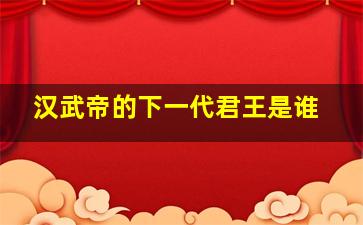 汉武帝的下一代君王是谁